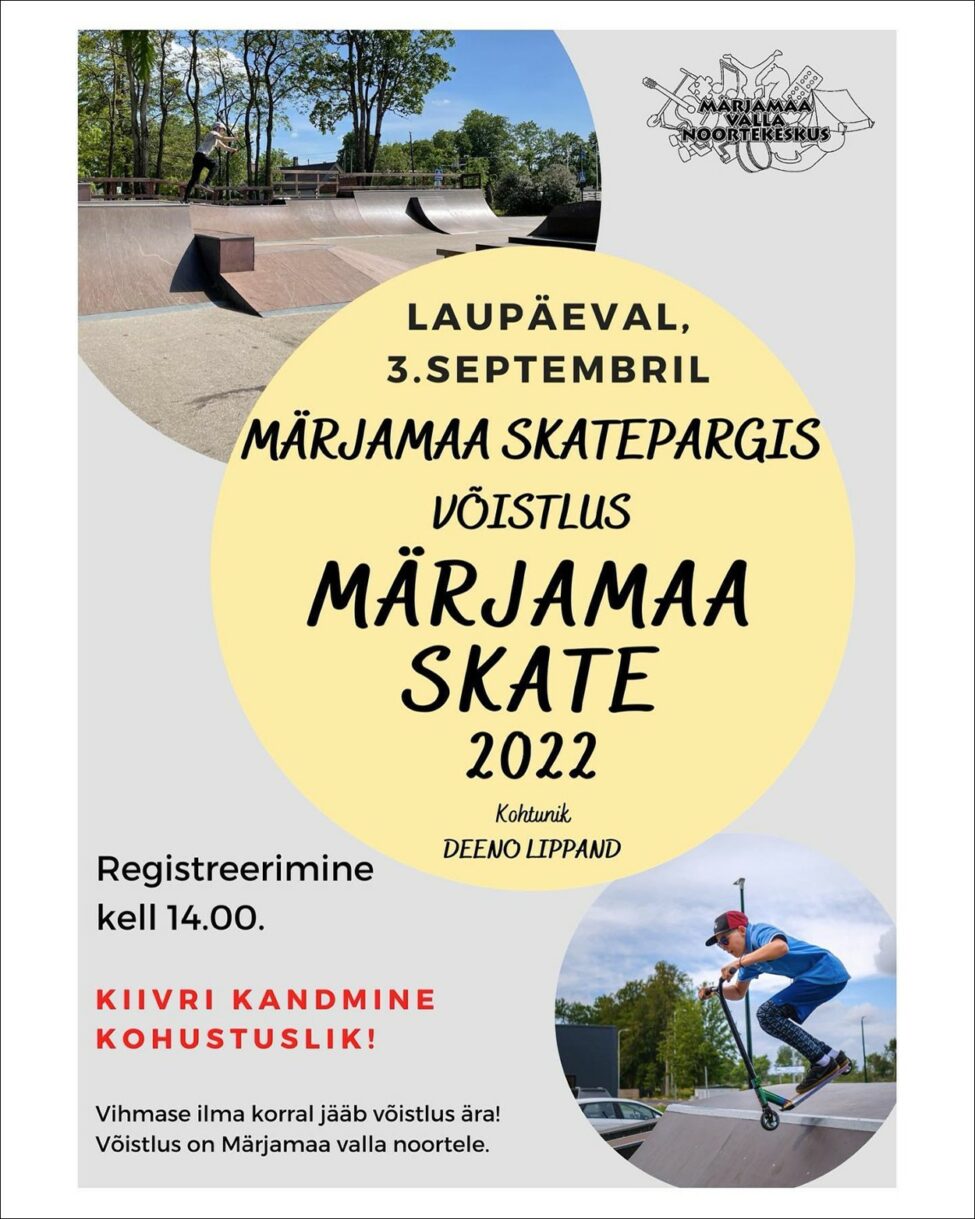 MÄRJAMAA VALLA NOORTEKESKUS

LAUPÄEVAL, 3.SEPTEMBRIL

MÄRJAMAA SKATEPARGIS

VÕISTLUS

MÄRJAMAA SKATE 2022

Kohtunik
DEENO LIPPAND

Registreerimine kell 14.00.

KIIVRI KANDMINE KOHUSTUSLIK!

Vihmase ilma korral jääb võistlus ära!
Võistlus on Märjamaa valla noortele.